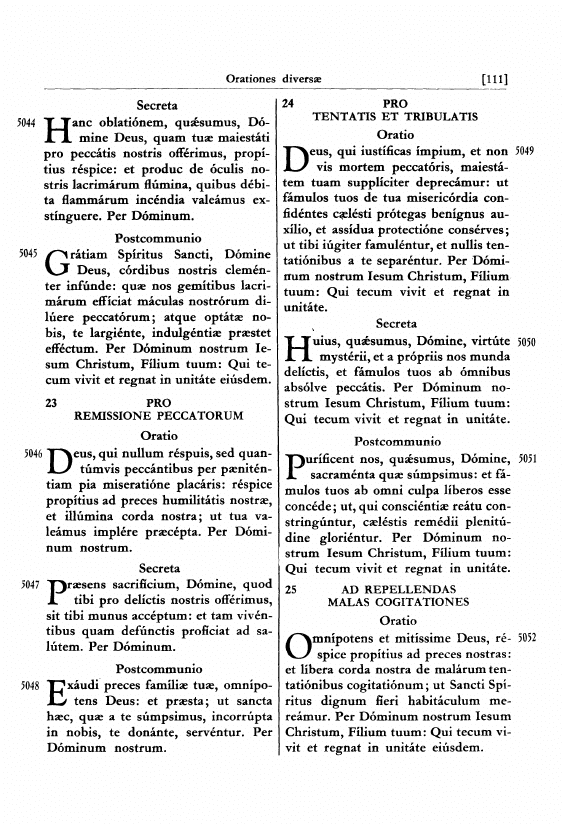 Orationes diversæ [111]

Secreta

5044 Hanc oblatiónem, quǽsumus, Dómine Deus, quam tuæ maiestáti pro peccátis nostris offérimus, propítius réspice: et produc de óculis nostris lacrimárum flúmina, quibus débita flammárum incéndia valeámus exstínguere. Per Dóminum.

Postcommunio

5045 Grátiam Spíritus Sancti, Dómine Deus, córdibus nostris cleménter infúnde: quæ nos gemítibus lacrimárum effíciat máculas nostrórum dilúere peccatórum; atque optátæ nobis, te largiénte, indulgéntiæ præstet efféctum. Per Dóminum nostrum Iesum Christum, Fílium tuum: Qui tecum vivit et regnat in unitáte eiúsdem.

23 PRO REMISSIONE PECCATORUM

Oratio

5046 Deus, qui nullum réspuis, sed quantúmvis peccántibus per pæniténtiam pia miseratióne placáris: réspice propítius ad preces humilitátis nostræ, et illúmina corda nostra; ut tua valeámus implére præcépta. Per Dóminum nostrum.

Secreta

5047 Præsens sacrifícium, Dómine, quod tibi pro delíctis nostris offérimus, sit tibi munus accéptum: et tam vivéntibus quam defúnctis profíciat ad salútem. Per Dóminum.

Postcommunio

5048 Exáudi preces famíliæ tuæ, omnípotens Deus: et præsta; ut sancta hæc, quæ a te súmpsimus, incorrúpta in nobis, te donánte, servéntur. Per Dóminum nostrum.

24 PRO TENTATIS ET TRIBULATIS

Oratio

Deus, qui iustíficas ímpium, et non vis mortem peccatóris, maiestátem tuam supplíciter deprecámur: ut fámulos tuos de tua misericórdia confidéntes cælésti prótegas benígnus auxílio, et assídua protectióne consérves; ut tibi iúgiter famuléntur, et nullis tentatiónibus a te separéntur. Per Dóminum nostrum Iesum Christum, Fílium tuum: Qui tecum vivit et regnat in unitáte. 5049

Secreta

Huius, quǽsumus, Dómine, virtúte mystérii, et a própriis nos munda delíctis, et fámulos tuos ab ómnibus absólve peccátis. Per Dóminum nostrum Iesum Christum, Fílium tuum: Qui tecum vivit et regnat in unitáte. 5050

Postcommunio

Puríficent nos, quǽsumus, Dómine, sacraménta quæ súmpsimus: et fámulos tuos ab omni culpa líberos esse concéde; ut, qui consciéntiæ reátu constringúntur, cæléstis remédii plenitúdine gloriéntur. Per Dóminum nostrum Iesum Christum, Fílium tuum: Qui tecum vivit et regnat in unitáte. 5051

25 AD REPELLENDAS MALAS COGITATIONES

Oratio

Omnípotens et mitíssime Deus, réspice propítius ad preces nostras: et líbera corda nostra de malárum tentatiónibus cogitatiónum; ut Sancti Spíritus dignum fíeri habitáculum mereámur. Per Dóminum nostrum Iesum Christum, Fílium tuum: Qui tecum vivit et regnat in unitáte eiúsdem. 5052